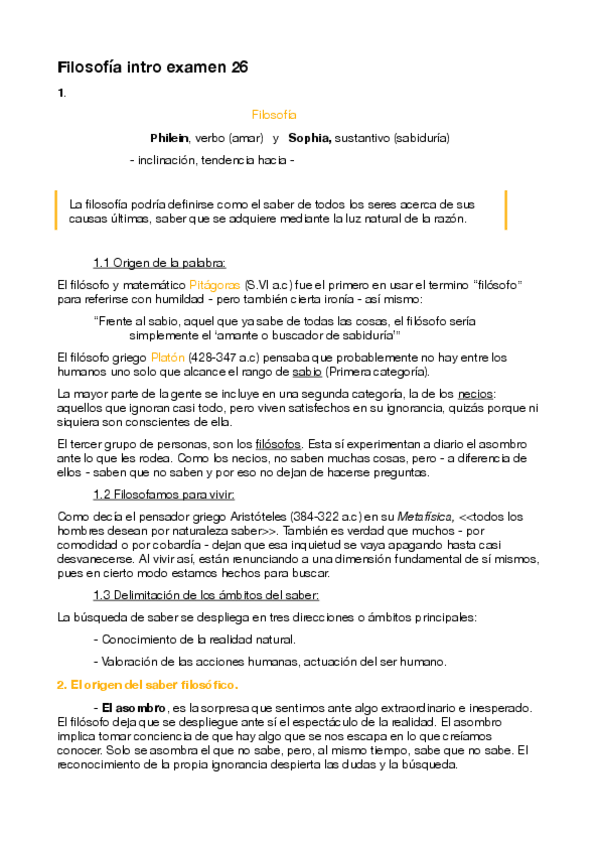 Filosofía intro examen 26

1.

Filosofía

Philein, verbo (amar) y Sophia, sustantivo (sabiduría)

- inclinación, tendencia hacia -

La filosofía podría definirse como el saber de todos los seres acerca de sus causas últimas, saber que se adquiere mediante la luz natural de la razón.

1.1 Origen de la palabra:

El filósofo y matemático Pitágoras (S.VI a.c) fue el primero en usar el termino "filósofo" para referirse con humildad - pero también cierta ironía - así mismo:

"Frente al sabio, aquel que ya sabe de todas las cosas, el filósofo sería simplemente el 'amante o buscador de sabiduría'"

El filósofo griego Platón (428-347 a.c) pensaba que probablemente no hay entre los humanos uno solo que alcance el rango de sabio (Primera categoría).

La mayor parte de la gente se incluye en una segunda categoría, la de los necios: aquellos que ignoran casi todo, pero viven satisfechos en su ignorancia, quizás porque ni siquiera son conscientes de ella.

El tercer grupo de personas, son los filósofos. Esta sí experimentan a diario el asombro ante lo que les rodea. Como los necios, no saben muchas cosas, pero - a diferencia de ellos - saben que no saben y por eso no dejan de hacerse preguntas.

1.2 Filosofamos para vivir:

Como decía el pensador griego Aristóteles (384-322 a.c) en su Metafísica, <<todos los hombres desean por naturaleza saber>>. También es verdad que muchos - por comodidad o por cobardía - dejan que esa inquietud se vaya apagando hasta casi desvanecerse. Al vivir así, están renunciando a una dimensión fundamental de sí mismos, pues en cierto modo estamos hechos para buscar.

1.3 Delimitación de los ámbitos del saber:

La búsqueda de saber se despliega en tres direcciones o ámbitos principales:

- Conocimiento de la realidad natural.

- Valoración de las acciones humanas, actuación del ser humano.

2. El origen del saber filosófico.

- El asombro, es la sorpresa que sentimos ante algo extraordinario e inesperado. El filósofo deja que se despliegue ante sí el espectáculo de la realidad. El asombro implica tomar conciencia de que hay algo que se nos escapa en lo que creíamos conocer. Solo se asombra el que no sabe, pero, al mismo tiempo, sabe que no sabe. El reconocimiento de la propia ignorancia despierta las dudas y la búsqueda.